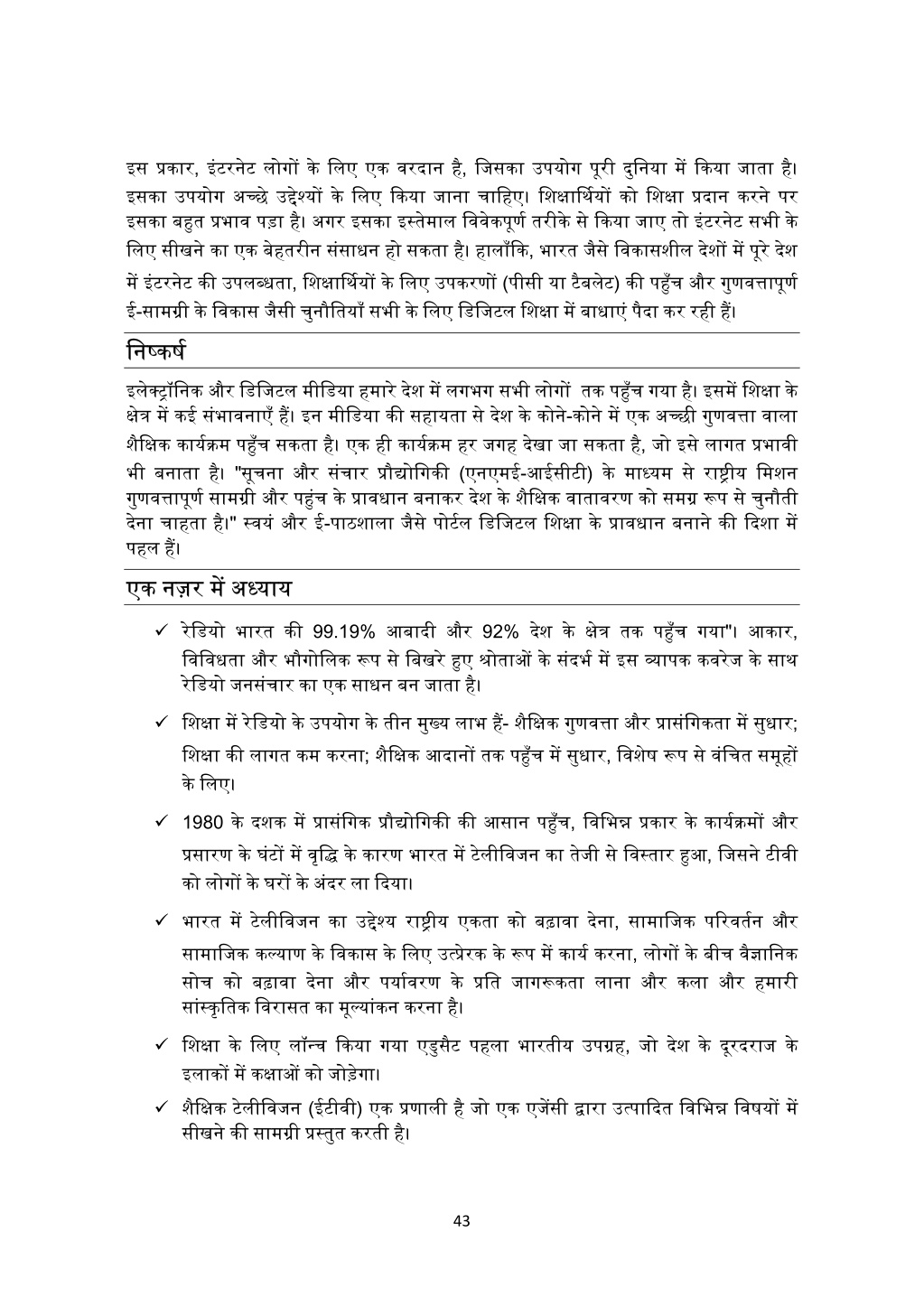 इस प्रकार, इंटरनेट लोगों के लिए एक वरदान है, जिसका उपयोग पूरी दुनिया में किया जाता है। इसका उपयोग अच्छे उद्देश्यों के लिए किया जाना चाहिए। शिक्षार्थियों को शिक्षा प्रदान करने पर इसका बहुत प्रभाव पड़ा है। अगर इसका इस्तेमाल विवेकपूर्ण तरीके से किया जाए तो इंटरनेट सभी के लिए सीखने का एक बेहतरीन संसाधन हो सकता है। हालाँकि, भारत जैसे विकासशील देशों में पूरे देश में इंटरनेट की उपलब्धता, शिक्षार्थियों के लिए उपकरणों (पीसी या टैबलेट) की पहुँच और गुणवत्तापूर्ण ई-सामग्री के विकास जैसी चुनौतियाँ सभी के लिए डिजिटल शिक्षा में बाधाएं पैदा कर रही हैं।

निष्कर्ष

इलेक्ट्रॉनिक और डिजिटल मीडिया हमारे देश में लगभग सभी लोगों तक पहुँच गया है। इसमें शिक्षा के क्षेत्र में कई संभावनाएँ हैं। इन मीडिया की सहायता से देश के कोने-कोने में एक अच्छी गुणवत्ता वाला शैक्षिक कार्यक्रम पहुँच सकता है। एक ही कार्यक्रम हर जगह देखा जा सकता है, जो इसे लागत प्रभावी भी बनाता है। "सूचना और संचार प्रौद्योगिकी (एनएमई-आईसीटी) के माध्यम से राष्ट्रीय मिशन गुणवत्तापूर्ण सामग्री और पहुंच के प्रावधान बनाकर देश के शैक्षिक वातावरण को समग्र रूप से चुनौती देना चाहता है।" स्वयं और ई-पाठशाला जैसे पोर्टल डिजिटल शिक्षा के प्रावधान बनाने की दिशा में पहल हैं।

एक नज़र में अध्याय

✓ रेडियो भारत की 99.19% आबादी और 92% देश के क्षेत्र तक पहुँच गया"। आकार, विविधता और भौगोलिक रूप से बिखरे हुए श्रोताओं के संदर्भ में इस व्यापक कवरेज के साथ रेडियो जनसंचार का एक साधन बन जाता है।

✓ शिक्षा में रेडियो के उपयोग के तीन मुख्य लाभ हैं- शैक्षिक गुणवत्ता और प्रासंगिकता में सुधार; शिक्षा की लागत कम करना; शैक्षिक आदानों तक पहुँच में सुधार, विशेष रूप से वंचित समूहों के लिए।

✓ 1980 के दशक में प्रासंगिक प्रौद्योगिकी की आसान पहुँच, विभिन्न प्रकार के कार्यक्रमों और प्रसारण के घंटों में वृद्धि के कारण भारत में टेलीविजन का तेजी से विस्तार हुआ, जिसने टीवी को लोगों के घरों के अंदर ला दिया।

✓ भारत में टेलीविजन का उद्देश्य राष्ट्रीय एकता को बढ़ावा देना, सामाजिक परिवर्तन और सामाजिक कल्याण के विकास के लिए उत्प्रेरक के रूप में कार्य करना, लोगों के बीच वैज्ञानिक सोच को बढ़ावा देना और पर्यावरण के प्रति जागरूकता लाना और कला और हमारी सांस्कृतिक विरासत का मूल्यांकन करना है।

✓ शिक्षा के लिए लॉन्च किया गया एडुसैट पहला भारतीय उपग्रह, जो देश के दूरदराज के इलाकों में कक्षाओं को जोड़ेगा।

✓ शैक्षिक टेलीविजन (ईटीवी) एक प्रणाली है जो एक एजेंसी द्वारा उत्पादित विभिन्न विषयों में सीखने की सामग्री प्रस्तुत करती है।

43